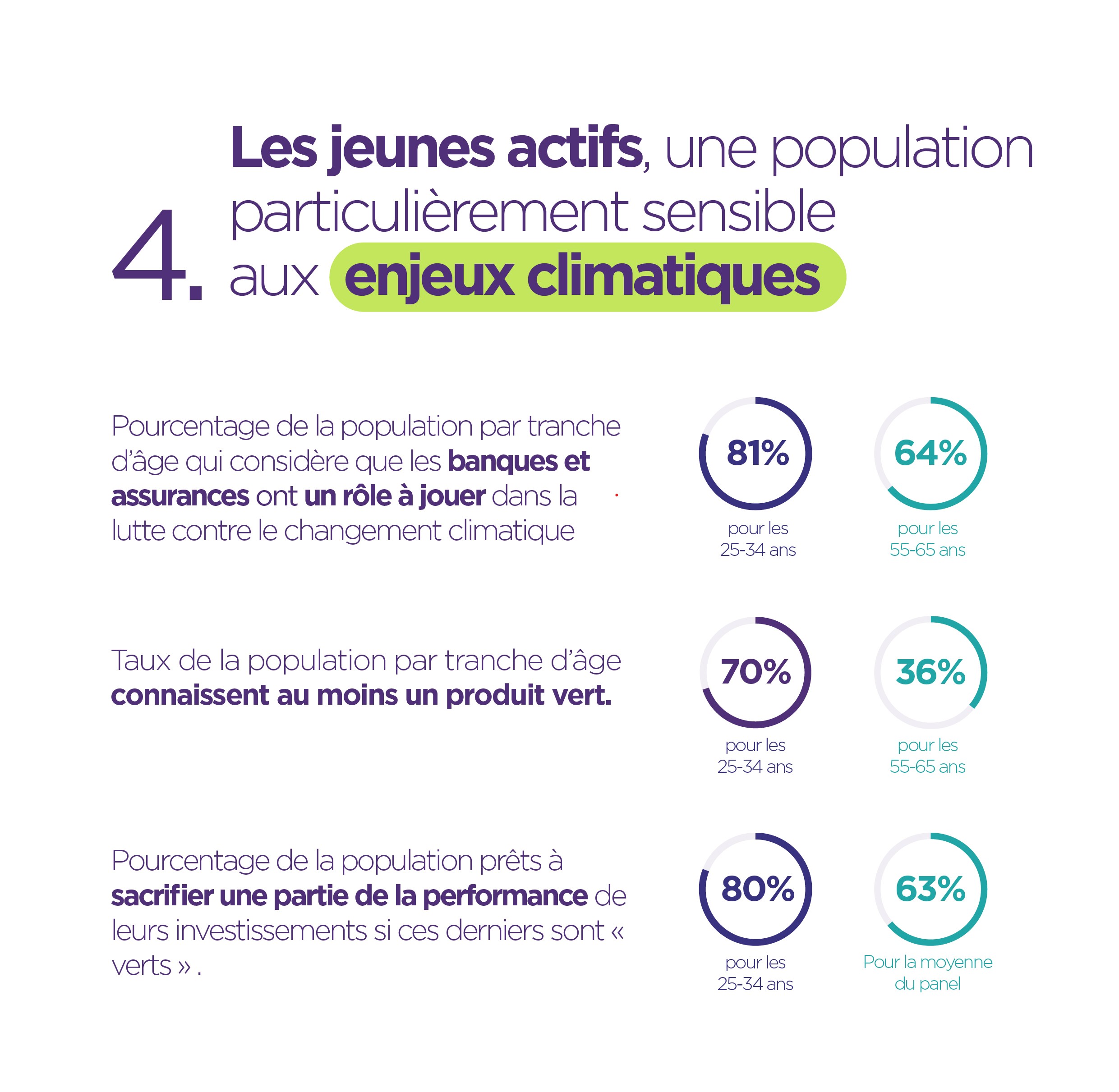 4. Les jeunes actifs, une population particulièrement sensible aux enjeux climatiques

Pourcentage de la population par tranche d'âge qui considère que les banques et assurances ont un rôle à jouer dans la lutte contre le changement climatique

81%
pour les 25-34 ans

64%
pour les 55-65 ans

Taux de la population par tranche d'âge connaissent au moins un produit vert.

70%
pour les 25-34 ans

36%
pour les 55-65 ans

Pourcentage de la population prêts à sacrifier une partie de la performance de leurs investissements si ces derniers sont « verts » .

80%
pour les 25-34 ans

63%
Pour la moyenne du panel